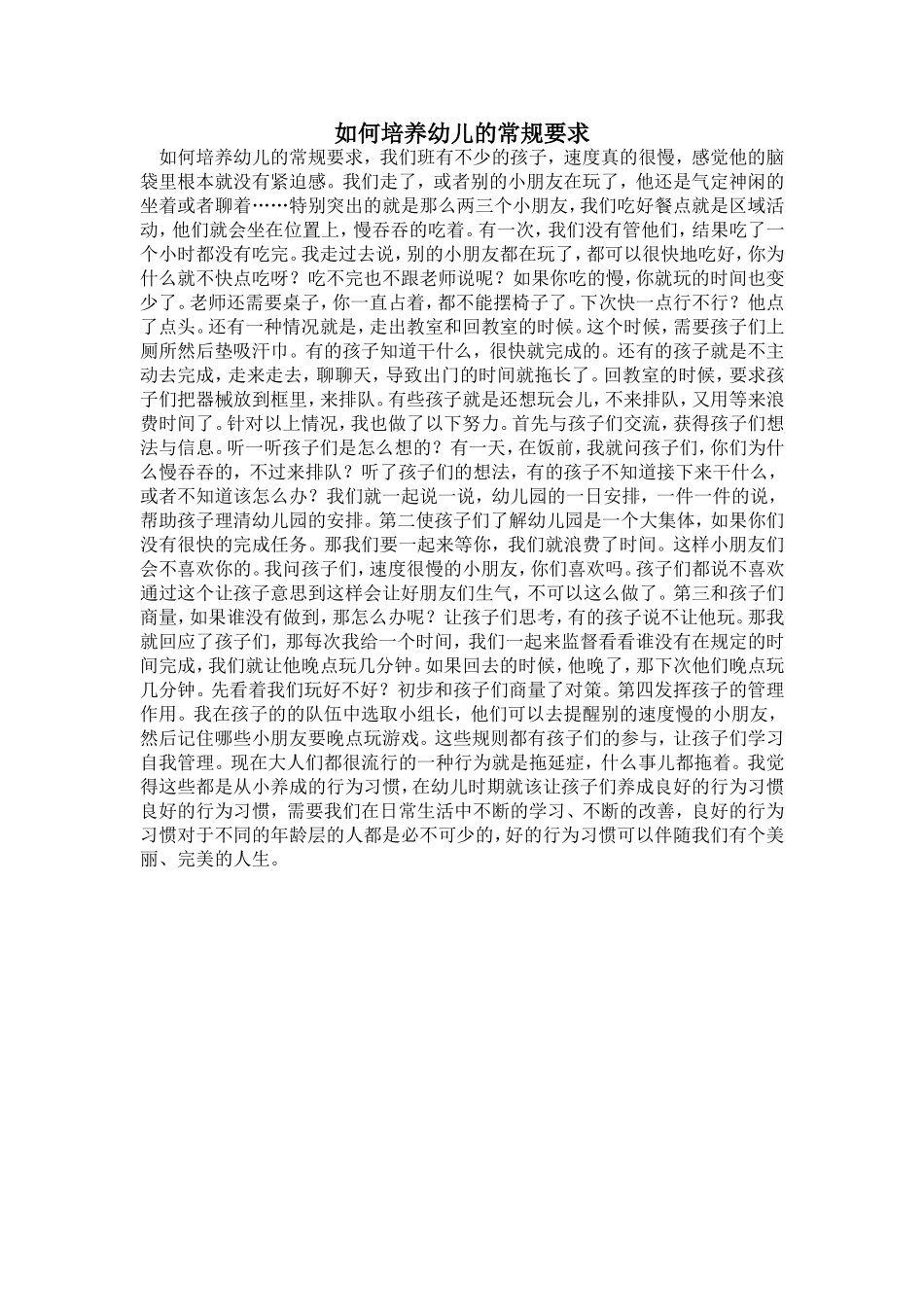 如何培养幼儿的常规要求

如何培养幼儿的常规要求，我们班有不少的孩子，速度真的很慢，感觉他的脑袋里根本就没有紧迫感。我们走了，或者别的小朋友在玩了，他还是气定神闲的坐着或者聊着……特别突出的就是那么两三个小朋友，我们吃好餐点就是区域活动，他们就会坐在位置上，慢吞吞的吃着。有一次，我们没有管他们，结果吃了一个小时都没有吃完。我走过去说，别的小朋友都在玩了，都可以很快地吃好，你为什么就不快点吃呀？吃不完也不跟老师说呢？如果你吃的慢，你就玩的时间也变少了。老师还需要桌子，你一直占着，都不能摆椅子了。下次快一点行不行？他点了点头。还有一种情况就是，走出教室和回教室的时候。这个时候，需要孩子们上厕所然后垫吸汗巾。有的孩子知道干什么，很快就完成的。还有的孩子就是不主动去完成，走来走去，聊聊天，导致出门的时间就拖长了。回教室的时候，要求孩子们把器械放到框里，来排队。有些孩子就是还想玩会儿，不来排队，又用等来浪费时间了。针对以上情况，我也做了以下努力。首先与孩子们交流，获得孩子们想法与信息。听一听孩子们是怎么想的？有一天，在饭前，我就问孩子们，你们为什么慢吞吞的，不过来排队？听了孩子们的想法，有的孩子不知道接下来干什么，或者不知道该怎么办？我们就一起说一说，幼儿园的一日安排，一件一件的说，帮助孩子理清幼儿园的安排。第二使孩子们了解幼儿园是一个大集体，如果你们没有很快的完成任务。那我们要一起来等你，我们就浪费了时间。这样小朋友们会不喜欢你的。我问孩子们，速度很慢的小朋友，你们喜欢吗。孩子们都说不喜欢通过这个让孩子意思到这样会让好朋友们生气，不可以这么做了。第三和孩子们商量，如果谁没有做到，那怎么办呢？让孩子们思考，有的孩子说不让他玩。那我就回应了孩子们，那每次我给一个时间，我们一起来监督看看谁没有在规定的时间完成，我们就让他晚点玩几分钟。如果回去的时候，他晚了，那下次他们晚点玩几分钟。先看着我们玩好不好？初步和孩子们商量了对策。第四发挥孩子的管理作用。我在孩子的的队伍中选取小组长，他们可以去提醒别的速度慢的小朋友，然后记住哪些小朋友要晚点玩游戏。这些规则都有孩子们的参与，让孩子们学习自我管理。现在大人们都很流行的一种行为就是拖延症，什么事儿都拖着。我觉得这些都是从小养成的行为习惯，在幼儿时期就该让孩子们养成良好的行为习惯良好的行为习惯，需要我们在日常生活中不断的学习、不断的改善，良好的行为习惯对于不同的年龄层的人都是必不可少的，好的行为习惯可以伴随我们有个美丽、完美的人生。